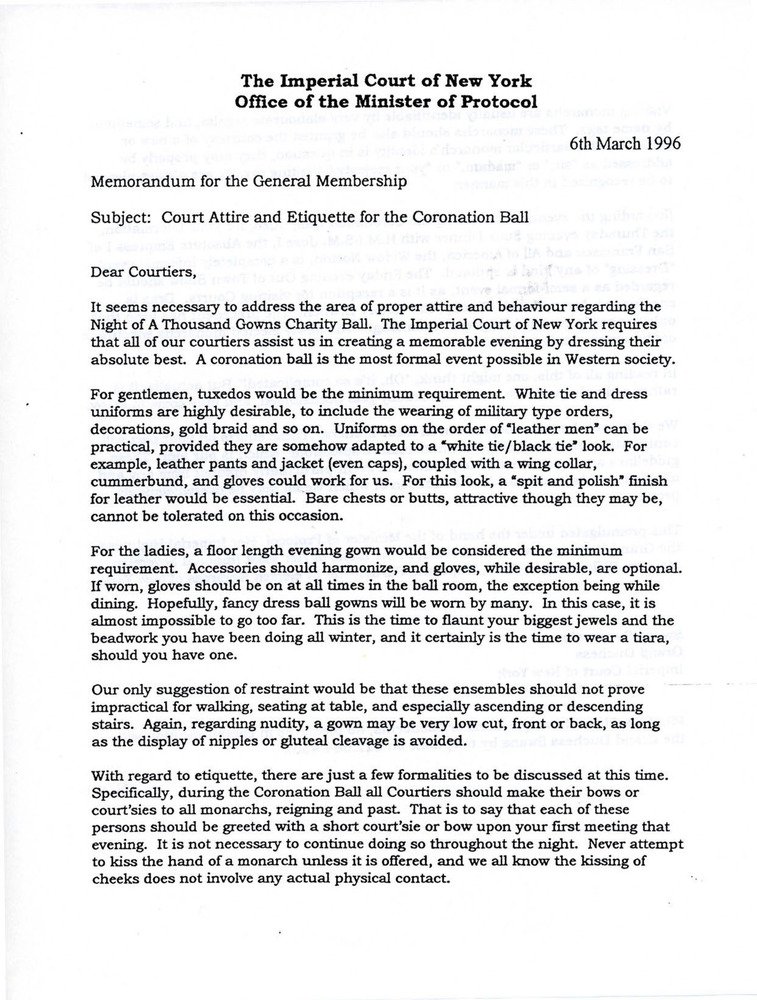 The Imperial Court of New York
Office of the Minister of Protocol

6th March 1996

Memorandum for the General Membership

Subject: Court Attire and Etiquette for the Coronation Ball

Dear Courtiers,

It seems necessary to address the area of proper attire and behaviour regarding the Night of A Thousand Gowns Charity Ball. The Imperial Court of New York requires that all of our courtiers assist us in creating a memorable evening by dressing their absolute best. A coronation ball is the most formal event possible in Western society.

For gentlemen, tuxedos would be the minimum requirement. White tie and dress uniforms are highly desirable, to include the wearing of military type orders, decorations, gold braid and so on. Uniforms on the order of "leather men" can be practical, provided they are somehow adapted to a "white tie/black tie" look. For example, leather pants and jacket (even caps), coupled with a wing collar, cummerbund, and gloves could work for us. For this look, a "spit and polish" finish for leather would be essential. Bare chests or butts, attractive though they may be, cannot be tolerated on this occasion.

For the ladies, a floor length evening gown would be considered the minimum requirement. Accessories should harmonize, and gloves, while desirable, are optional. If worn, gloves should be on at all times in the ball room, the exception being while dining. Hopefully, fancy dress ball gowns will be worn by many. In this case, it is almost impossible to go too far. This is the time to flaunt your biggest jewels and the beadwork you have been doing all winter, and it certainly is the time to wear a tiara, should you have one.

Our only suggestion of restraint would be that these ensembles should not prove impractical for walking, seating at table, and especially ascending or descending stairs. Again, regarding nudity, a gown may be very low cut, front or back, as long as the display of nipples or gluteal cleavage is avoided.

With regard to etiquette, there are just a few formalities to be discussed at this time. Specifically, during the Coronation Ball all Courtiers should make their bows or court'sies to all monarchs, reigning and past. That is to say that each of these persons should be greeted with a short court'sie or bow upon your first meeting that evening. It is not necessary to continue doing so throughout the night. Never attempt to kiss the hand of a monarch unless it is offered, and we all know the kissing of cheeks does not involve any actual physical contact.